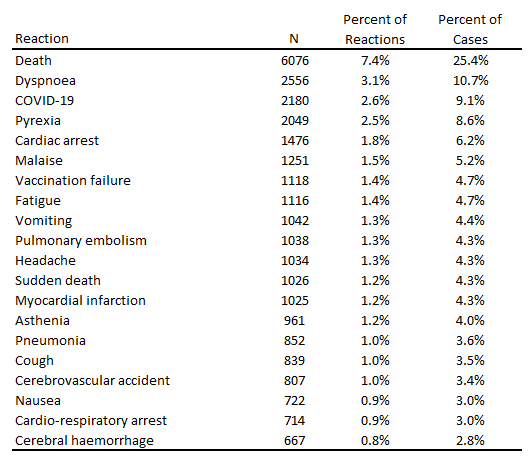 | Reaction | N | Percent of Reactions | Percent of Cases |
|---|---|---|---|
| Death | 6076 | 7.4% | 25.4% |
| Dyspnoea | 2556 | 3.1% | 10.7% |
| COVID-19 | 2180 | 2.6% | 9.1% |
| Pyrexia | 2049 | 2.5% | 8.6% |
| Cardiac arrest | 1476 | 1.8% | 6.2% |
| Malaise | 1251 | 1.5% | 5.2% |
| Vaccination failure | 1118 | 1.4% | 4.7% |
| Fatigue | 1116 | 1.4% | 4.7% |
| Vomiting | 1042 | 1.3% | 4.4% |
| Pulmonary embolism | 1038 | 1.3% | 4.3% |
| Headache | 1034 | 1.3% | 4.3% |
| Sudden death | 1026 | 1.2% | 4.3% |
| Myocardial infarction | 1025 | 1.2% | 4.3% |
| Asthenia | 961 | 1.2% | 4.0% |
| Pneumonia | 852 | 1.0% | 3.6% |
| Cough | 839 | 1.0% | 3.5% |
| Cerebrovascular accident | 807 | 1.0% | 3.4% |
| Nausea | 722 | 0.9% | 3.0% |
| Cardio-respiratory arrest | 714 | 0.9% | 3.0% |
| Cerebral haemorrhage | 667 | 0.8% | 2.8% |